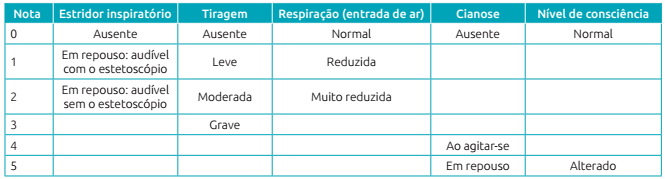 | Nota | Estridor inspiratório | Tiragem | Respiração (entrada de ar) | Cianose | Nível de consciência |
|---|---|---|---|---|---|
| 0 | Ausente | Ausente | Normal | Ausente | Normal |
| 1 | Em repouso: audível com o estetoscópio | Leve | Reduzida | | |
| 2 | Em repouso: audível sem o estetoscópio | Moderada | Muito reduzida | | |
| 3 | | Grave | | | |
| 4 | | | | Ao agitar-se | |
| 5 | | | | Em repouso | Alterado |